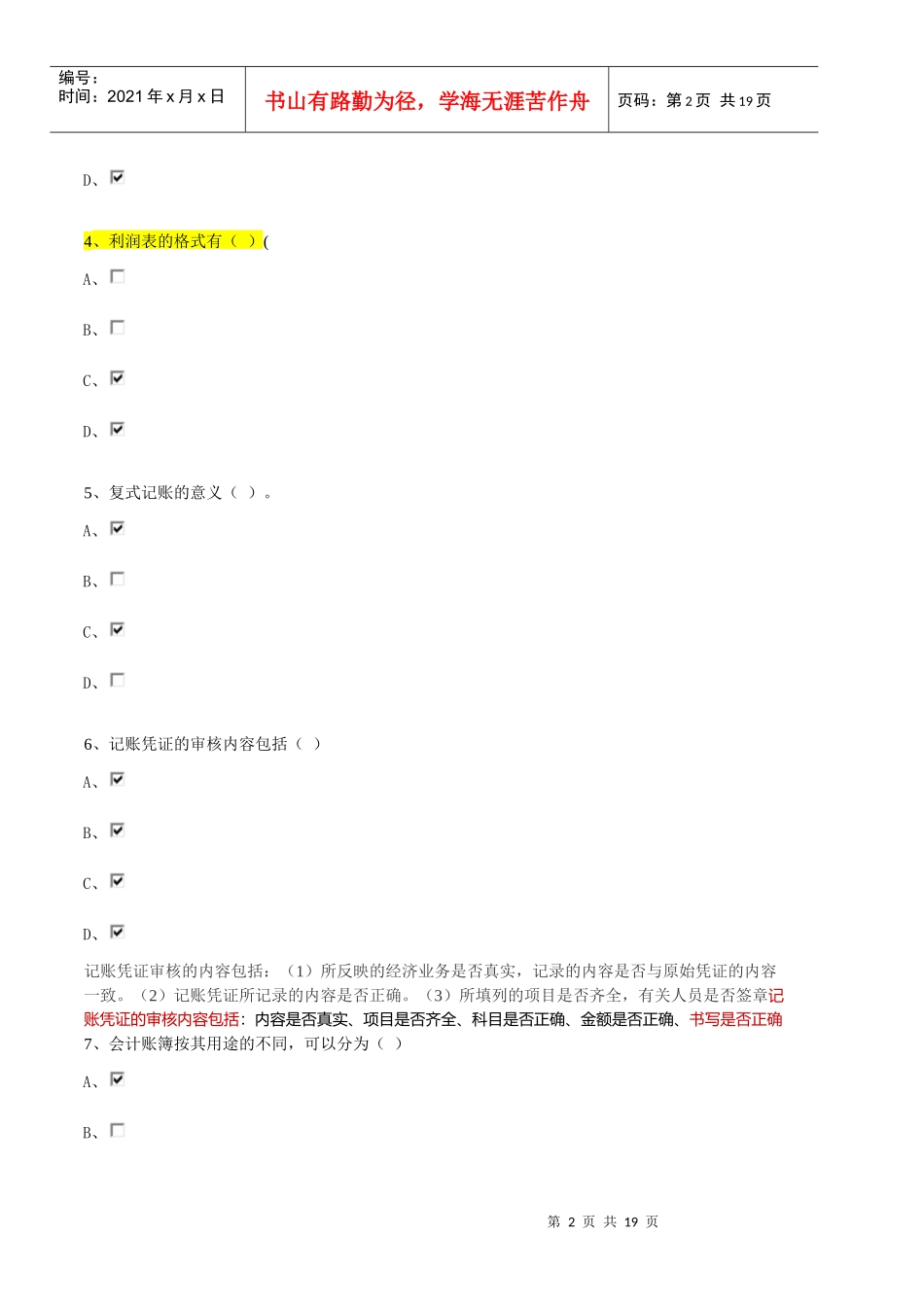 编号：
时间：2021 年 x 月 x 日

书山有路勤为径，学海无涯苦作舟

页码：第 2 页 共 19 页

D、

4、利润表的格式有（ ）(

A、

B、

C、

D、

5、复式记账的意义（ ）。

A、

B、

C、

D、

6、记账凭证的审核内容包括（ ）

A、

B、

C、

D、

记账凭证审核的内容包括：（1）所反映的经济业务是否真实，记录的内容是否与原始凭证的内容一致。（2）记账凭证所记录的内容是否正确。（3）所填列的项目是否齐全，有关人员是否签章记账凭证的审核内容包括：内容是否真实、项目是否齐全、科目是否正确、金额是否正确、书写是否正确
7、会计账簿按其用途的不同，可以分为（ ）

A、

B、

第 2 页 共 19 页